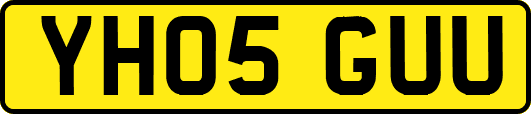 YH05 GUU